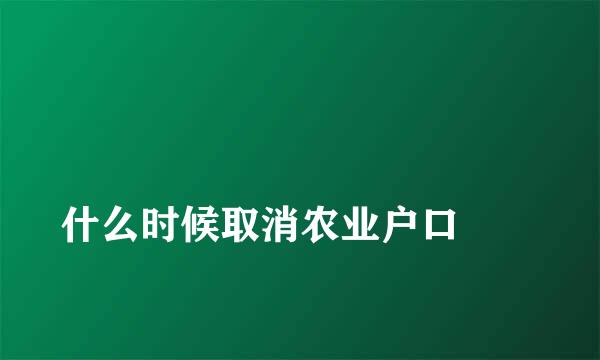 什么时候取消农业户口